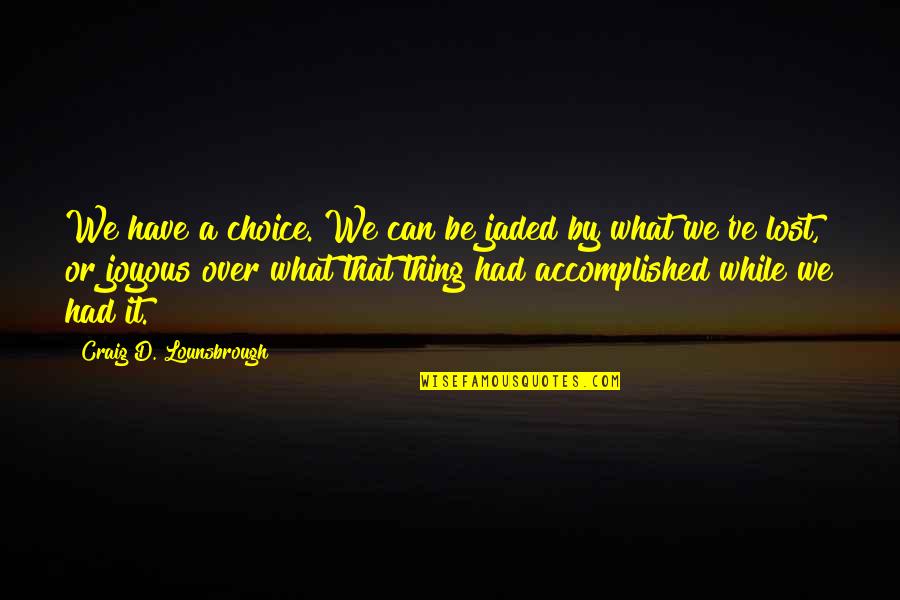 We have a choice. We can be jaded by what we've lost, or joyous over what that thing had accomplished while we had it.

Craig D. Lounsbrough

WISEFAMOUSQUOTES.COM